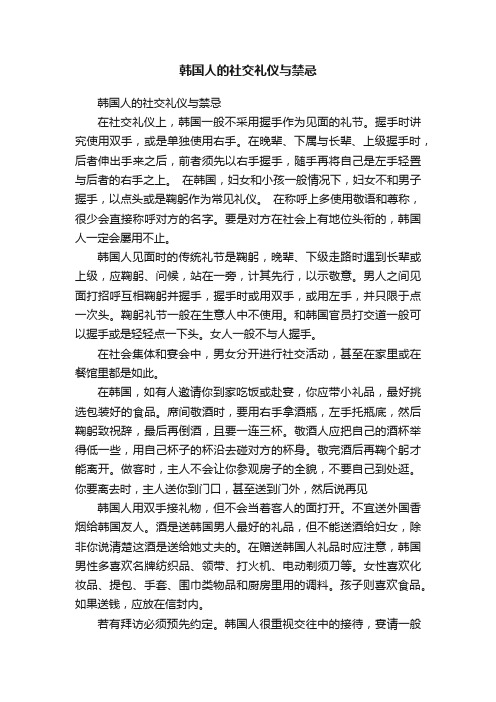 韩国人的社交礼仪与禁忌

韩国人的社交礼仪与禁忌

在社交礼仪上，韩国一般不采用握手作为见面的礼节。握手时讲究使用双手，或是单独使用右手。在晚辈、下属与长辈、上级握手时，后者伸出手来之后，前者须先以右手握手，随手再将自己是左手轻置与后者的右手之上。 在韩国，妇女和小孩一般情况下，妇女不和男子握手，以点头或是鞠躬作为常见礼仪。 在称呼上多使用敬语和尊称，很少会直接称呼对方的名字。要是对方在社会上有地位头衔的，韩国人一定会屡用不止。

韩国人见面时的传统礼节是鞠躬，晚辈、下级走路时遇到长辈或上级，应鞠躬、问候，站在一旁，计其先行，以示敬意。男人之间见面打招呼互相鞠躬并握手，握手时或用双手，或用左手，并只限于点一次头。鞠躬礼节一般在生意人中不使用。和韩国官员打交道一般可以握手或是轻轻点一下头。女人一般不与人握手。

在社会集体和宴会中，男女分开进行社交活动，甚至在家里或在餐馆里都是如此。

在韩国，如有人邀请你到家吃饭或赴宴，你应带小礼品，最好挑选包装好的食品。席间敬酒时，要用右手拿酒瓶，左手托瓶底，然后鞠躬致祝辞，最后再倒酒，且要一连三杯。敬酒人应把自己的酒杯举得低一些，用自己杯子的杯沿去碰对方的杯身。敬完酒后再鞠个躬才能离开。做客时，主人不会让你参观房子的全貌，不要自己到处逛。你要离去时，主人送你到门口，甚至送到门外，然后说再见

韩国人用双手接礼物，但不会当着客人的面打开。不宜送外国香烟给韩国友人。酒是送韩国男人最好的礼品，但不能送酒给妇女，除非你说清楚这酒是送给她丈夫的。在赠送韩国人礼品时应注意，韩国男性多喜欢名牌纺织品、领带、打火机、电动剃须刀等。女性喜欢化妆品、提包、手套、围巾类物品和厨房里用的调料。孩子则喜欢食品。如果送钱，应放在信封内。

若有拜访必须预先约定。韩国人很重视交往中的接待，宴请一般